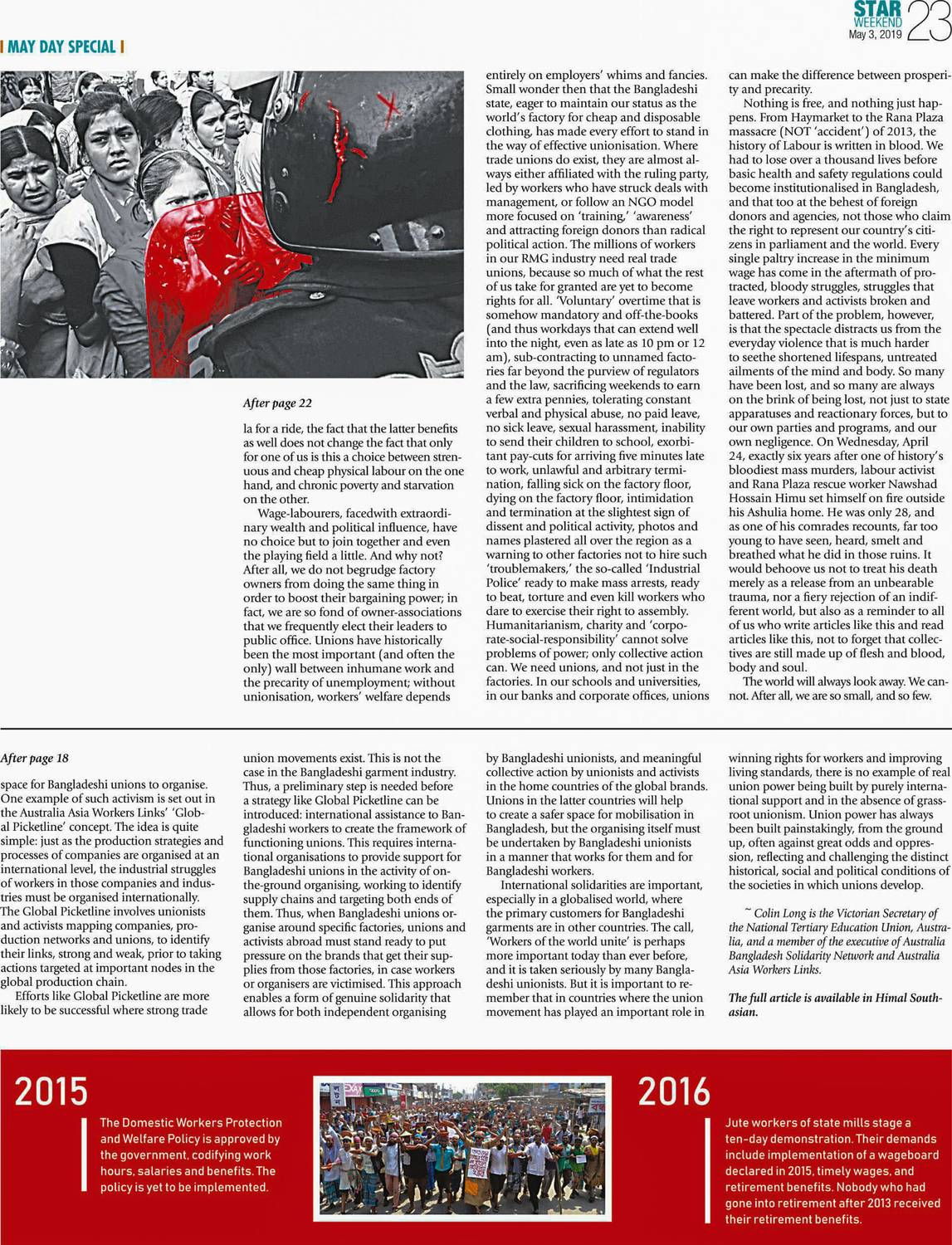 STAR WEEKEND May 3, 2019 23

| MAY DAY SPECIAL |

After page 22

la for a ride, the fact that the latter benefits as well does not change the fact that only for one of us is this a choice between strenuous and cheap physical labour on the one hand, and chronic poverty and starvation on the other.

Wage-labourers, facedwith extraordinary wealth and political influence, have no choice but to join together and even the playing field a little. And why not? After all, we do not begrudge factory owners from doing the same thing in order to boost their bargaining power; in fact, we are so fond of owner-associations that we frequently elect their leaders to public office. Unions have historically been the most important (and often the only) wall between inhumane work and the precarity of unemployment; without unionisation, workers' welfare depends entirely on employers' whims and fancies. Small wonder then that the Bangladeshi state, eager to maintain our status as the world's factory for cheap and disposable clothing, has made every effort to stand in the way of effective unionisation. Where trade unions do exist, they are almost always either affiliated with the ruling party, led by workers who have struck deals with management, or follow an NGO model more focused on 'training,' 'awareness' and attracting foreign donors than radical political action. The millions of workers in our RMG industry need real trade unions, because so much of what the rest of us take for granted are yet to become rights for all. 'Voluntary' overtime that is somehow mandatory and off-the-books (and thus workdays that can extend well into the night, even as late as 10 pm or 12 am), sub-contracting to unnamed factories far beyond the purview of regulators and the law, sacrificing weekends to earn a few extra pennies, tolerating constant verbal and physical abuse, no paid leave, no sick leave, sexual harassment, inability to send their children to school, exorbitant pay-cuts for arriving five minutes late to work, unlawful and arbitrary termination, falling sick on the factory floor, dying on the factory floor, intimidation and termination at the slightest sign of dissent and political activity, photos and names plastered all over the region as a warning to other factories not to hire such 'troublemakers,' the so-called 'Industrial Police' ready to make mass arrests, ready to beat, torture and even kill workers who dare to exercise their right to assembly. Humanitarianism, charity and 'corporate-social-responsibility' cannot solve problems of power; only collective action can. We need unions, and not just in the factories. In our schools and universities, in our banks and corporate offices, unions can make the difference between prosperity and precarity.

Nothing is free, and nothing just happens. From Haymarket to the Rana Plaza massacre (NOT 'accident') of 2013, the history of Labour is written in blood. We had to lose over a thousand lives before basic health and safety regulations could become institutionalised in Bangladesh, and that too at the behest of foreign donors and agencies, not those who claim the right to represent our country's citizens in parliament and the world. Every single paltry increase in the minimum wage has come in the aftermath of protracted, bloody struggles, struggles that leave workers and activists broken and battered. Part of the problem, however, is that the spectacle distracts us from the everyday violence that is much harder to seethe shortened lifespans, untreated ailments of the mind and body. So many have been lost, and so many are always on the brink of being lost, not just to state apparatuses and reactionary forces, but to our own parties and programs, and our own negligence. On Wednesday, April 24, exactly six years after one of history's bloodiest mass murders, labour activist and Rana Plaza rescue worker Nawshad Hossain Himu set himself on fire outside his Ashulia home. He was only 28, and as one of his comrades recounts, far too young to have seen, heard, smelt and breathed what he did in those ruins. It would behoove us not to treat his death merely as a release from an unbearable trauma, nor a fiery rejection of an indifferent world, but also as a reminder to all of us who write articles like this and read articles like this, not to forget that collectives are still made up of flesh and blood, body and soul.

The world will always look away. We cannot. After all, we are so small, and so few.

After page 18

space for Bangladeshi unions to organise. One example of such activism is set out in the Australia Asia Workers Links' 'Global Picketline' concept. The idea is quite simple: just as the production strategies and processes of companies are organised at an international level, the industrial struggles of workers in those companies and industries must be organised internationally. The Global Picketline involves unionists and activists mapping companies, production networks and unions, to identify their links, strong and weak, prior to taking actions targeted at important nodes in the global production chain.

Efforts like Global Picketline are more likely to be successful where strong trade union movements exist. This is not the case in the Bangladeshi garment industry. Thus, a preliminary step is needed before a strategy like Global Picketline can be introduced: international assistance to Bangladeshi workers to create the framework of functioning unions. This requires international organisations to provide support for Bangladeshi unions in the activity of on-the-ground organising, working to identify supply chains and targeting both ends of them. Thus, when Bangladeshi unions organise around specific factories, unions and activists abroad must stand ready to put pressure on the brands that get their supplies from those factories, in case workers or organisers are victimised. This approach enables a form of genuine solidarity that allows for both independent organising by Bangladeshi unionists, and meaningful collective action by unionists and activists in the home countries of the global brands. Unions in the latter countries will help to create a safer space for mobilisation in Bangladesh, but the organising itself must be undertaken by Bangladeshi unionists in a manner that works for them and for Bangladeshi workers.

International solidarities are important, especially in a globalised world, where the primary customers for Bangladeshi garments are in other countries. The call, 'Workers of the world unite' is perhaps more important today than ever before, and it is taken seriously by many Bangladeshi unionists. But it is important to remember that in countries where the union movement has played an important role in winning rights for workers and improving living standards, there is no example of real union power being built by purely international support and in the absence of grassroot unionism. Union power has always been built painstakingly, from the ground up, often against great odds and oppression, reflecting and challenging the distinct historical, social and political conditions of the societies in which unions develop.

~ Colin Long is the Victorian Secretary of the National Tertiary Education Union, Australia, and a member of the executive of Australia Bangladesh Solidarity Network and Australia Asia Workers Links.

The full article is available in Himal Southasian.

2015

The Domestic Workers Protection and Welfare Policy is approved by the government, codifying work hours, salaries and benefits. The policy is yet to be implemented.

2016

Jute workers of state mills stage a ten-day demonstration. Their demands include implementation of a wageboard declared in 2015, timely wages, and retirement benefits. Nobody who had gone into retirement after 2013 received their retirement benefits.